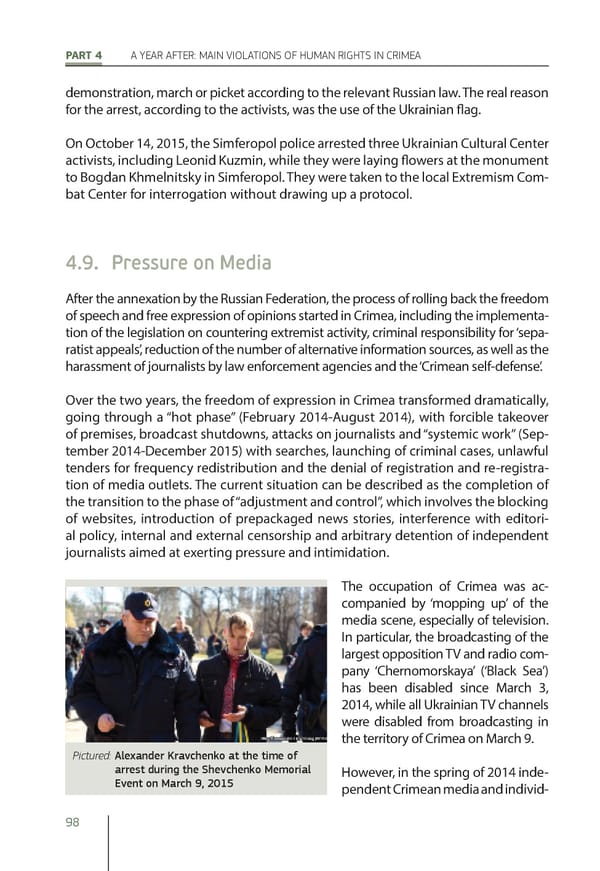 PART 4 A YEAR AFTER: MAIN VIOLATIONS OF HUMAN RIGHTS IN CRIMEA

demonstration, march or picket according to the relevant Russian law. The real reason for the arrest, according to the activists, was the use of the Ukrainian flag.

On October 14, 2015, the Simferopol police arrested three Ukrainian Cultural Center activists, including Leonid Kuzmin, while they were laying flowers at the monument to Bogdan Khmelnitsky in Simferopol. They were taken to the local Extremism Combat Center for interrogation without drawing up a protocol.

4.9. Pressure on Media

After the annexation by the Russian Federation, the process of rolling back the freedom of speech and free expression of opinions started in Crimea, including the implementation of the legislation on countering extremist activity, criminal responsibility for 'separatist appeals', reduction of the number of alternative information sources, as well as the harassment of journalists by law enforcement agencies and the 'Crimean self-defense'.

Over the two years, the freedom of expression in Crimea transformed dramatically, going through a "hot phase" (February 2014-August 2014), with forcible takeover of premises, broadcast shutdowns, attacks on journalists and "systemic work" (September 2014-December 2015) with searches, launching of criminal cases, unlawful tenders for frequency redistribution and the denial of registration and re-registration of media outlets. The current situation can be described as the completion of the transition to the phase of "adjustment and control", which involves the blocking of websites, introduction of prepackaged news stories, interference with editorial policy, internal and external censorship and arbitrary detention of independent journalists aimed at exerting pressure and intimidation.

Pictured: Alexander Kravchenko at the time of arrest during the Shevchenko Memorial Event on March 9, 2015

The occupation of Crimea was accompanied by 'mopping up' of the media scene, especially of television. In particular, the broadcasting of the largest opposition TV and radio company 'Chernomorskaya' ('Black Sea') has been disabled since March 3, 2014, while all Ukrainian TV channels were disabled from broadcasting in the territory of Crimea on March 9.

However, in the spring of 2014 independent Crimean media and individ-

98